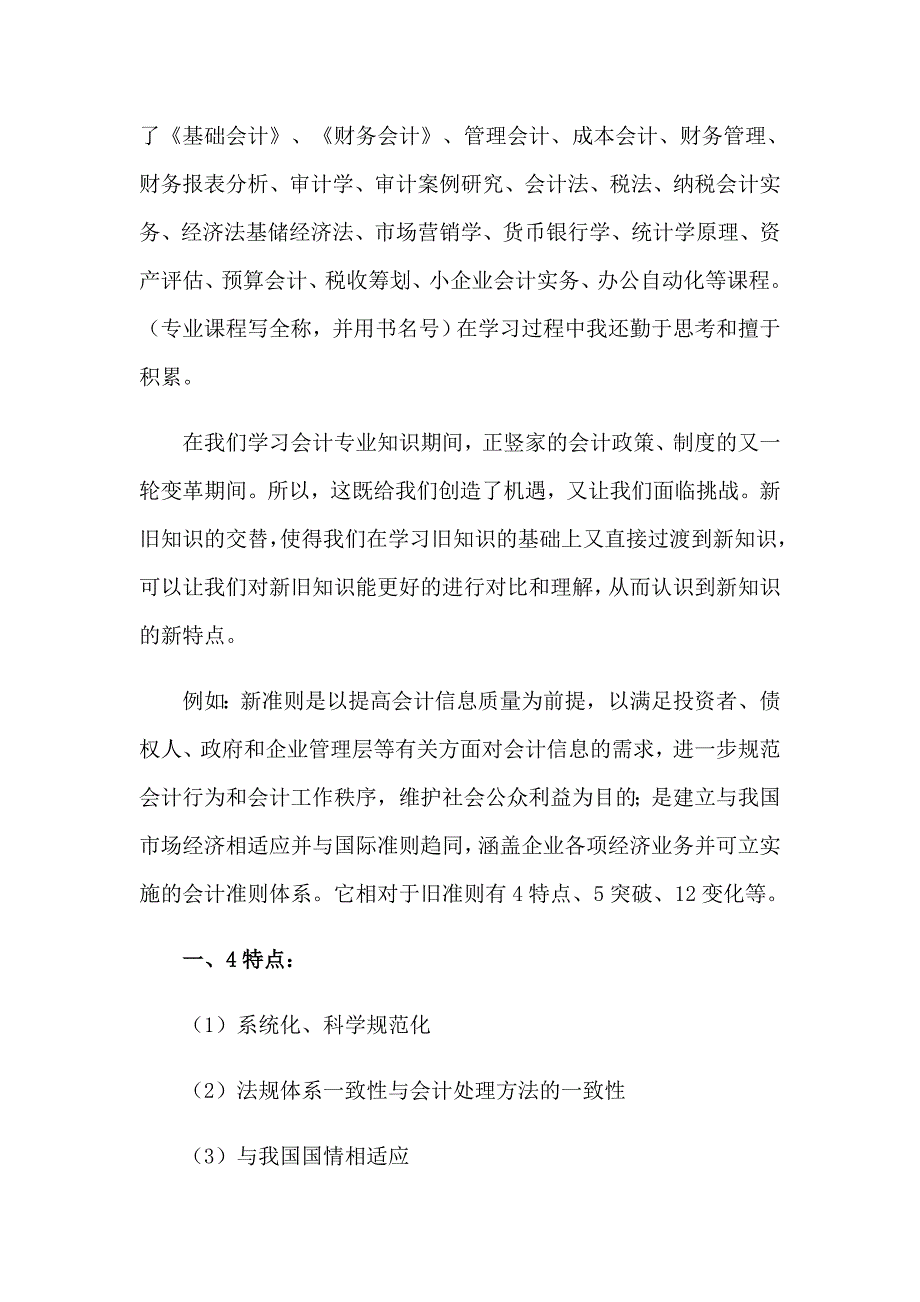 了《基础会计》、《财务会计》、管理会计、成本会计、财务管理、财务报表分析、审计学、审计案例研究、会计法、税法、纳税会计实务、经济法基储经济法、市场营销学、货币银行学、统计学原理、资产评估、预算会计、税收筹划、小企业会计实务、办公自动化等课程。（专业课程写全称，并用书名号）在学习过程中我还勤于思考和擅于积累。

在我们学习会计专业知识期间，正竖家的会计政策、制度的又一轮变革期间。所以，这既给我们创造了机遇，又让我们面临挑战。新旧知识的交替，使得我们在学习旧知识的基础上又直接过渡到新知识，可以让我们对新旧知识能更好的进行对比和理解，从而认识到新知识的新特点。

例如：新准则是以提高会计信息质量为前提，以满足投资者、债权人、政府和企业管理层等有关方面对会计信息的需求，进一步规范会计行为和会计工作秩序，维护社会公众利益为目的；是建立与我国市场经济相适应并与国际准则趋同，涵盖企业各项经济业务并可立实施的会计准则体系。它相对于旧准则有4特点、5突破、12变化等。

一、4特点：

（1）系统化、科学规范化

（2）法规体系一致性与会计处理方法的一致性

（3）与我国国情相适应